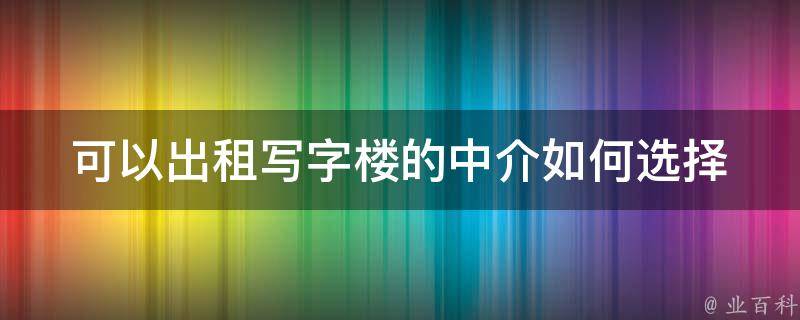 可以出租写字楼的中介如何选择

@ 业百科